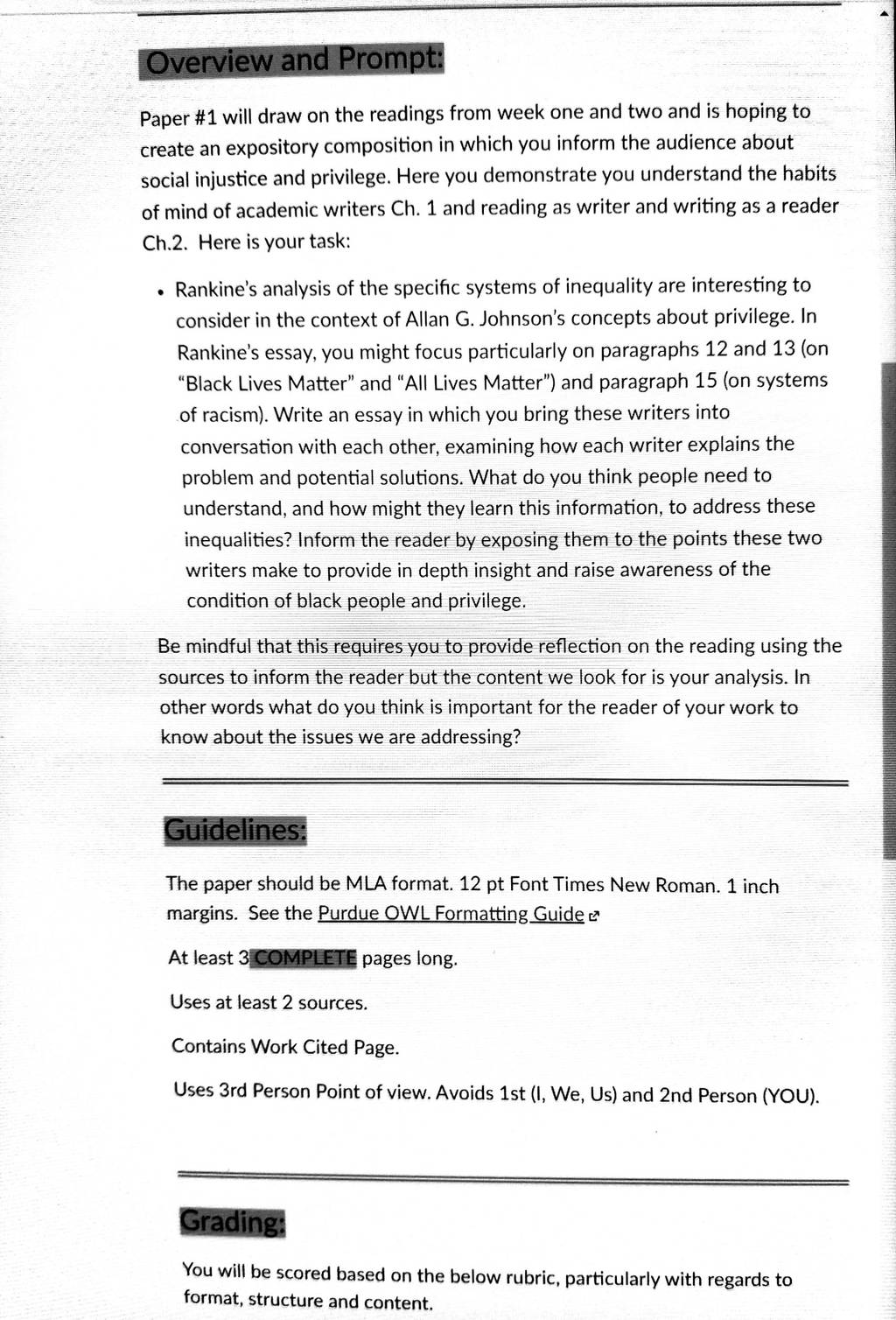 Overview and Prompt:

Paper #1 will draw on the readings from week one and two and is hoping to create an expository composition in which you inform the audience about social injustice and privilege. Here you demonstrate you understand the habits of mind of academic writers Ch. 1 and reading as writer and writing as a reader Ch.2. Here is your task:

• Rankine's analysis of the specific systems of inequality are interesting to consider in the context of Allan G. Johnson's concepts about privilege. In Rankine's essay, you might focus particularly on paragraphs 12 and 13 (on "Black Lives Matter" and "All Lives Matter") and paragraph 15 (on systems of racism). Write an essay in which you bring these writers into conversation with each other, examining how each writer explains the problem and potential solutions. What do you think people need to understand, and how might they learn this information, to address these inequalities? Inform the reader by exposing them to the points these two writers make to provide in depth insight and raise awareness of the condition of black people and privilege.

Be mindful that this requires you to provide reflection on the reading using the sources to inform the reader but the content we look for is your analysis. In other words what do you think is important for the reader of your work to know about the issues we are addressing?

Guidelines:

The paper should be MLA format. 12 pt Font Times New Roman. 1 inch margins. See the Purdue OWL Formatting Guide

At least 3 COMPLETE pages long.

Uses at least 2 sources.

Contains Work Cited Page.

Uses 3rd Person Point of view. Avoids 1st (I, We, Us) and 2nd Person (YOU).

Grading:

You will be scored based on the below rubric, particularly with regards to format, structure and content.